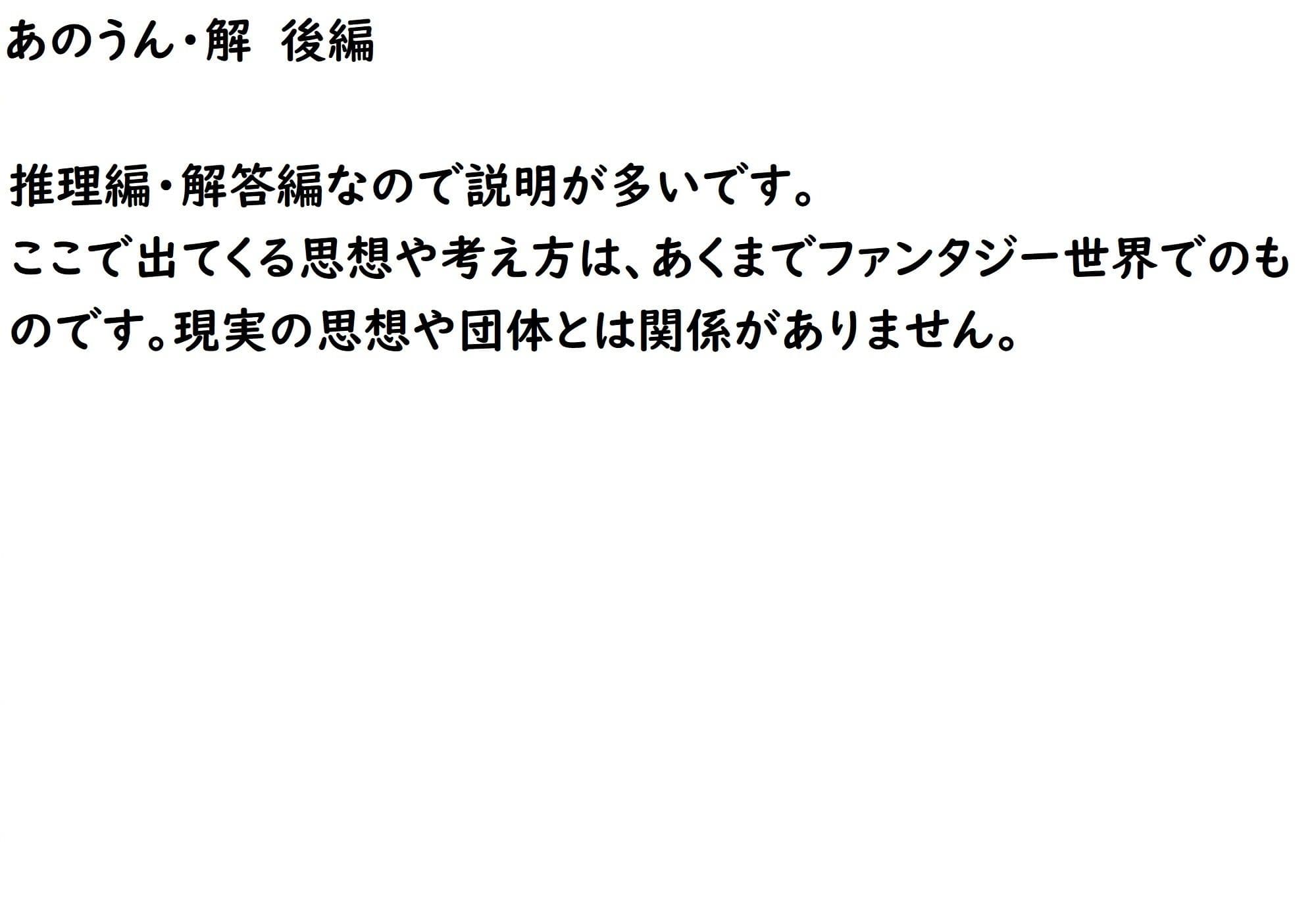 あのうん・解　後編

推理編・解答編なので説明が多いです。
ここで出てくる思想や考え方は、あくまでファンタジー世界でのものです。現実の思想や団体とは関係がありません。